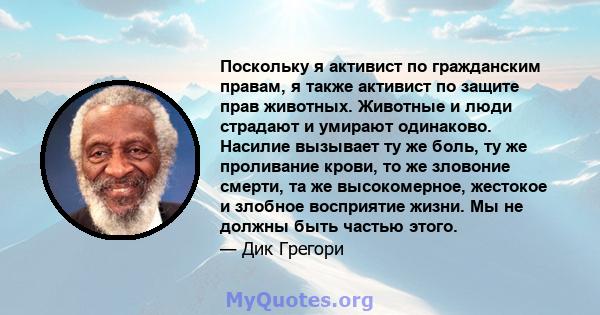 Поскольку я активист по гражданским правам, я также активист по защите прав животных. Животные и люди страдают и умирают одинаково. Насилие вызывает ту же боль, ту же проливание крови, то же зловоние смерти, та же высокомерное, жестокое и злобное восприятие жизни. Мы не должны быть частью этого.
— Дик Грегори

MyQuotes.org